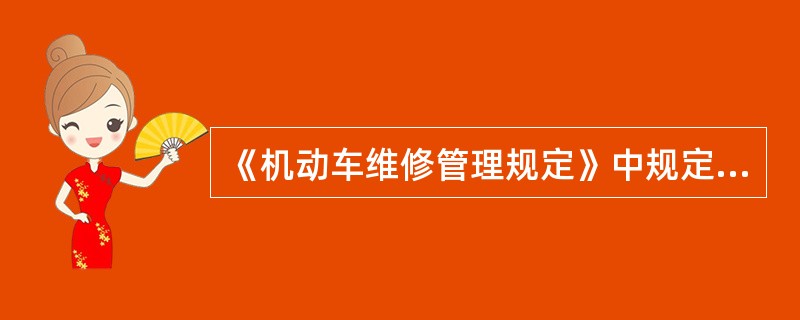 《机动车维修管理规定》中规定...